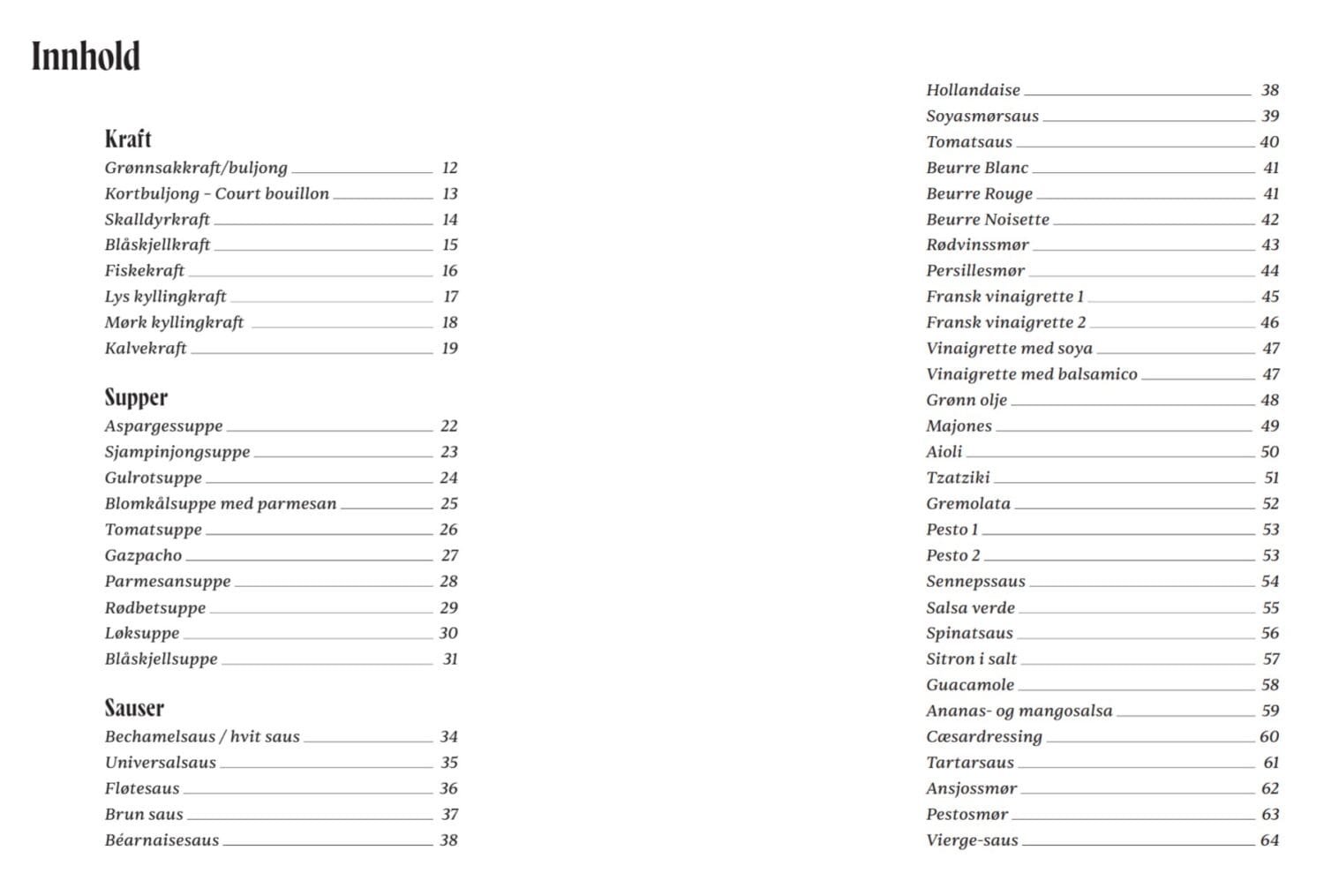 Innhold

Kraft
Grønnsakkraft/buljong 12
Kortbuljong – Court bouillon 13
Skalldyrkraft 14
Blåskjellkraft 15
Fiskekraft 16
Lys kyllingkraft 17
Mørk kyllingkraft 18
Kalvekraft 19

Supper
Aspargessuppe 22
Sjampinjongsuppe 23
Gulrotsuppe 24
Blomkålsuppe med parmesan 25
Tomatsuppe 26
Gazpacho 27
Parmesansuppe 28
Rødbetsuppe 29
Løksuppe 30
Blåskjellsuppe 31

Sauser
Bechamelsaus / hvit saus 34
Universalsaus 35
Fløtesaus 36
Brun saus 37
Béarnaisesaus 38

Hollandaise 38
Soyasmørsaus 39
Tomatsaus 40
Beurre Blanc 41
Beurre Rouge 41
Beurre Noisette 42
Rødvinssmør 43
Persillesmør 44
Fransk vinaigrette 1 45
Fransk vinaigrette 2 46
Vinaigrette med soya 47
Vinaigrette med balsamico 47
Grønn olje 48
Majones 49
Aioli 50
Tzatziki 51
Gremolata 52
Pesto 1 53
Pesto 2 53
Sennepssaus 54
Salsa verde 55
Spinatsaus 56
Sitron i salt 57
Guacamole 58
Ananas- og mangosalsa 59
Cæsardressing 60
Tartarsaus 61
Ansjossmør 62
Pestosmør 63
Vierge-saus 64